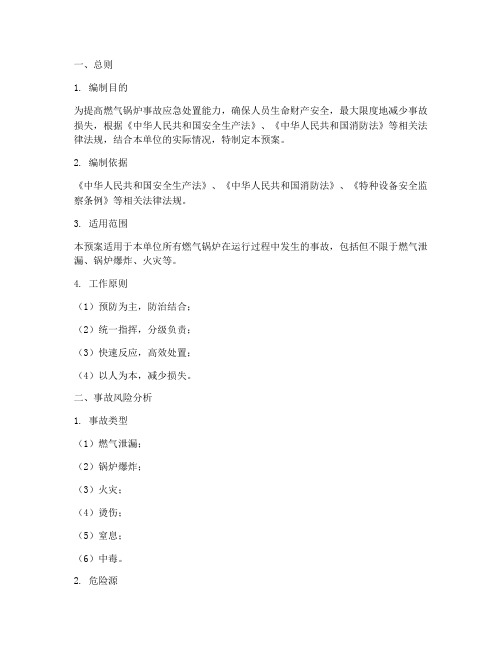 一、总则

1. 编制目的

为提高燃气锅炉事故应急处置能力，确保人员生命财产安全，最大限度地减少事故损失，根据《中华人民共和国安全生产法》、《中华人民共和国消防法》等相关法律法规，结合本单位的实际情况，特制定本预案。

2. 编制依据

《中华人民共和国安全生产法》、《中华人民共和国消防法》、《特种设备安全监察条例》等相关法律法规。

3. 适用范围

本预案适用于本单位所有燃气锅炉在运行过程中发生的事故，包括但不限于燃气泄漏、锅炉爆炸、火灾等。

4. 工作原则

（1）预防为主，防治结合；

（2）统一指挥，分级负责；

（3）快速反应，高效处置；

（4）以人为本，减少损失。

二、事故风险分析

1. 事故类型

（1）燃气泄漏；

（2）锅炉爆炸；

（3）火灾；

（4）烫伤；

（5）窒息；

（6）中毒。

2. 危险源